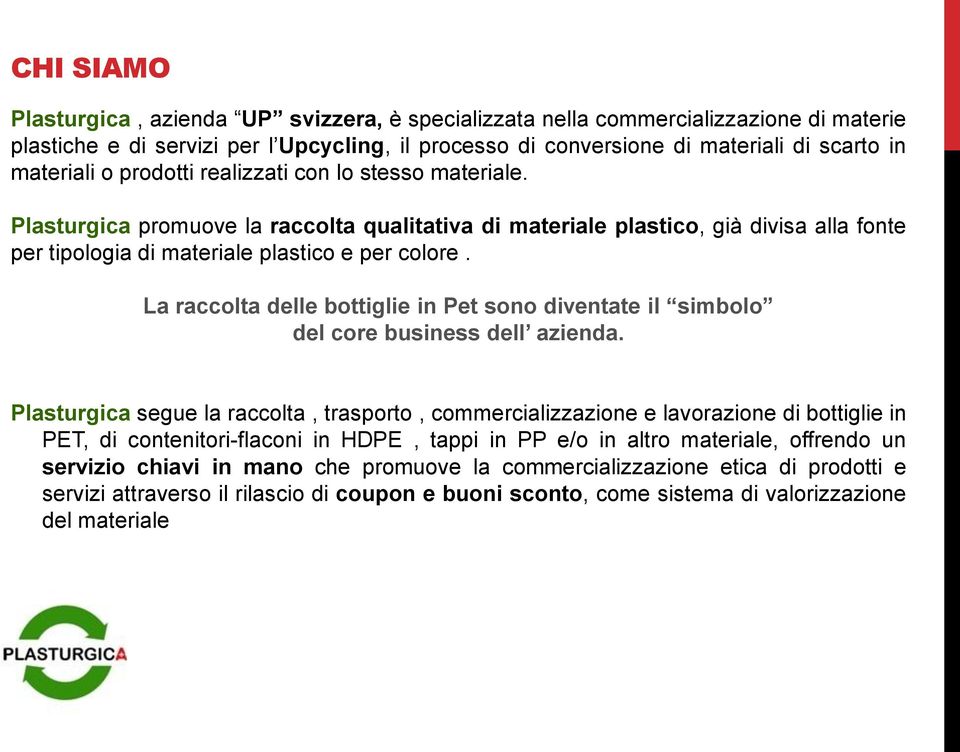 CHI SIAMO

Plasturgica , azienda “UP” svizzera, è specializzata nella commercializzazione di materie plastiche e di servizi per l’Upcycling, il processo di conversione di materiali di scarto in materiali o prodotti realizzati con lo stesso materiale.

Plasturgica promuove la raccolta qualitativa di materiale plastico, già divisa alla fonte per tipologia di materiale plastico e per colore .

La raccolta delle bottiglie in Pet sono diventate il “simbolo” del core business dell’ azienda.

Plasturgica segue la raccolta , trasporto , commercializzazione e lavorazione di bottiglie in PET, di contenitori-flaconi in HDPE , tappi in PP e/o in altro materiale, offrendo un servizio chiavi in mano che promuove la commercializzazione etica di prodotti e servizi attraverso il rilascio di coupon e buoni sconto, come sistema di valorizzazione del materiale

PLASTURGICA